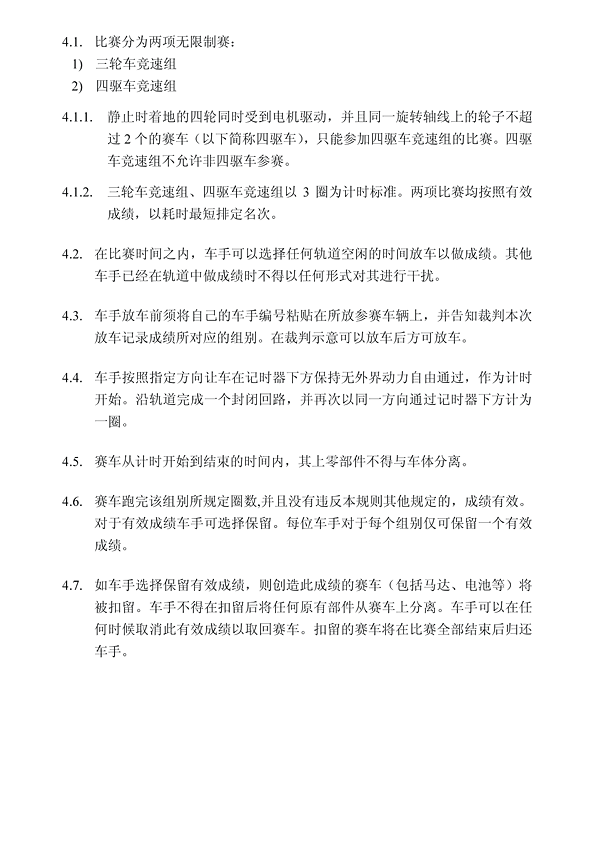 4.1. 比赛分为两项无限制赛：

1) 三轮车竞速组

2) 四驱车竞速组

4.1.1. 静止时着地的四轮同时受到电机驱动，并且同一旋转轴线上的轮子不超过2个的赛车（以下简称四驱车），只能参加四驱车竞速组的比赛。四驱车竞速组不允许非四驱车参赛。

4.1.2. 三轮车竞速组、四驱车竞速组以3圈为计时标准。两项比赛均按照有效成绩，以耗时最短排定名次。

4.2. 在比赛时间之内，车手可以选择任何轨道空闲的时间放车以做成绩。其他车手已经在轨道中做成绩时不得以任何形式对其进行干扰。

4.3. 车手放车前须将自己的车手编号粘贴在所放参赛车辆上，并告知裁判本次放车记录成绩所对应的组别。在裁判示意可以放车后方可放车。

4.4. 车手按照指定方向让车在记时器下方保持无外界动力自由通过，作为计时开始。沿轨道完成一个封闭回路，并再次以同一方向通过记时器下方计为一圈。

4.5. 赛车从计时开始到结束的时间内，其上零部件不得与车体分离。

4.6. 赛车跑完该组别所规定圈数,并且没有违反本规则其他规定的，成绩有效。对于有效成绩车手可选择保留。每位车手对于每个组别仅可保留一个有效成绩。

4.7. 如车手选择保留有效成绩，则创造此成绩的赛车（包括马达、电池等）将被扣留。车手不得在扣留后将任何原有部件从赛车上分离。车手可以在任何时候取消此有效成绩以取回赛车。扣留的赛车将在比赛全部结束后归还车手。